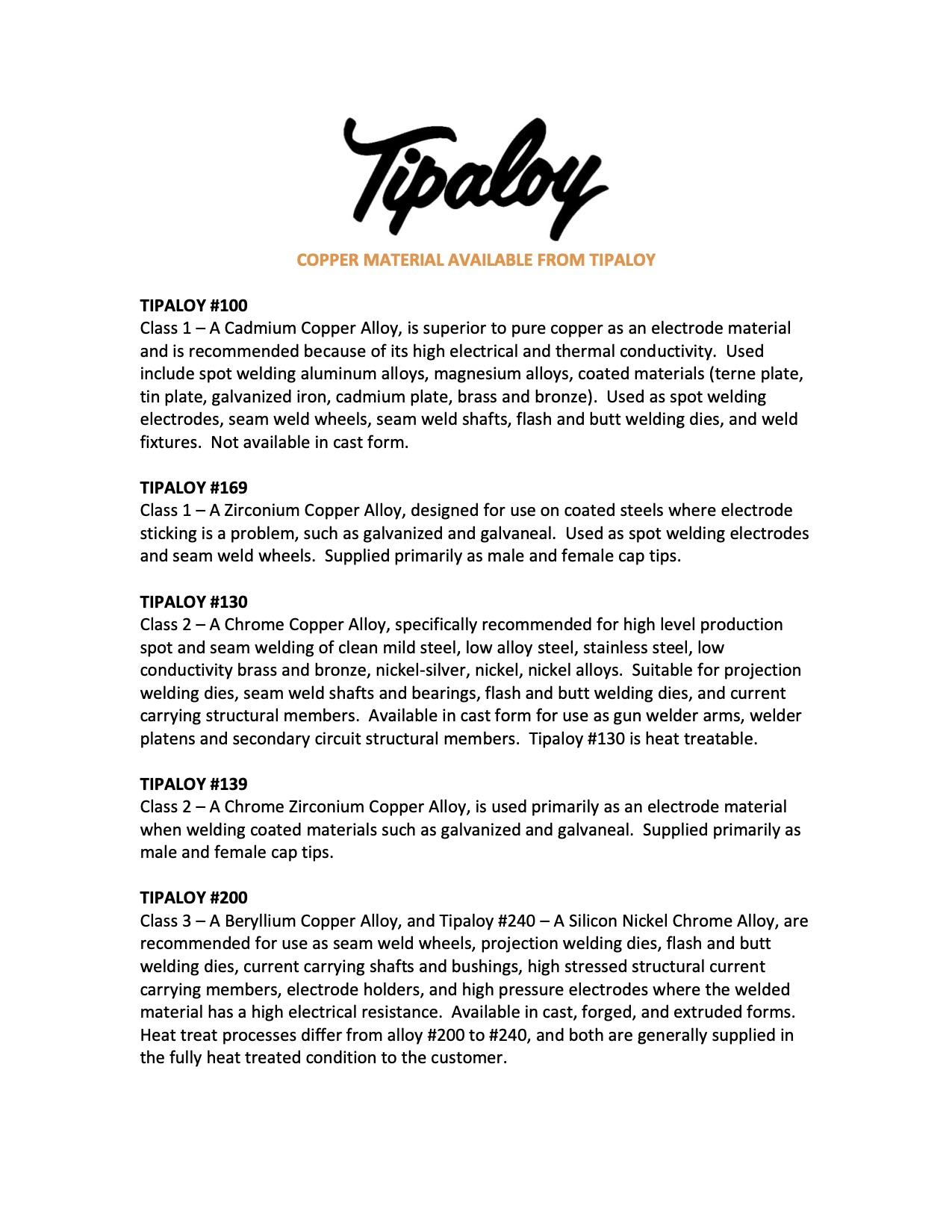 Tipaloy

COPPER MATERIAL AVAILABLE FROM TIPALOY

TIPALOY #100
Class 1 – A Cadmium Copper Alloy, is superior to pure copper as an electrode material and is recommended because of its high electrical and thermal conductivity. Used include spot welding aluminum alloys, magnesium alloys, coated materials (terne plate, tin plate, galvanized iron, cadmium plate, brass and bronze). Used as spot welding electrodes, seam weld wheels, seam weld shafts, flash and butt welding dies, and weld fixtures. Not available in cast form.

TIPALOY #169
Class 1 – A Zirconium Copper Alloy, designed for use on coated steels where electrode sticking is a problem, such as galvanized and galvaneal. Used as spot welding electrodes and seam weld wheels. Supplied primarily as male and female cap tips.

TIPALOY #130
Class 2 – A Chrome Copper Alloy, specifically recommended for high level production spot and seam welding of clean mild steel, low alloy steel, stainless steel, low conductivity brass and bronze, nickel-silver, nickel, nickel alloys. Suitable for projection welding dies, seam weld shafts and bearings, flash and butt welding dies, and current carrying structural members. Available in cast form for use as gun welder arms, welder platens and secondary circuit structural members. Tipaloy #130 is heat treatable.

TIPALOY #139
Class 2 – A Chrome Zirconium Copper Alloy, is used primarily as an electrode material when welding coated materials such as galvanized and galvaneal. Supplied primarily as male and female cap tips.

TIPALOY #200
Class 3 – A Beryllium Copper Alloy, and Tipaloy #240 – A Silicon Nickel Chrome Alloy, are recommended for use as seam weld wheels, projection welding dies, flash and butt welding dies, current carrying shafts and bushings, high stressed structural current carrying members, electrode holders, and high pressure electrodes where the welded material has a high electrical resistance. Available in cast, forged, and extruded forms. Heat treat processes differ from alloy #200 to #240, and both are generally supplied in the fully heat treated condition to the customer.